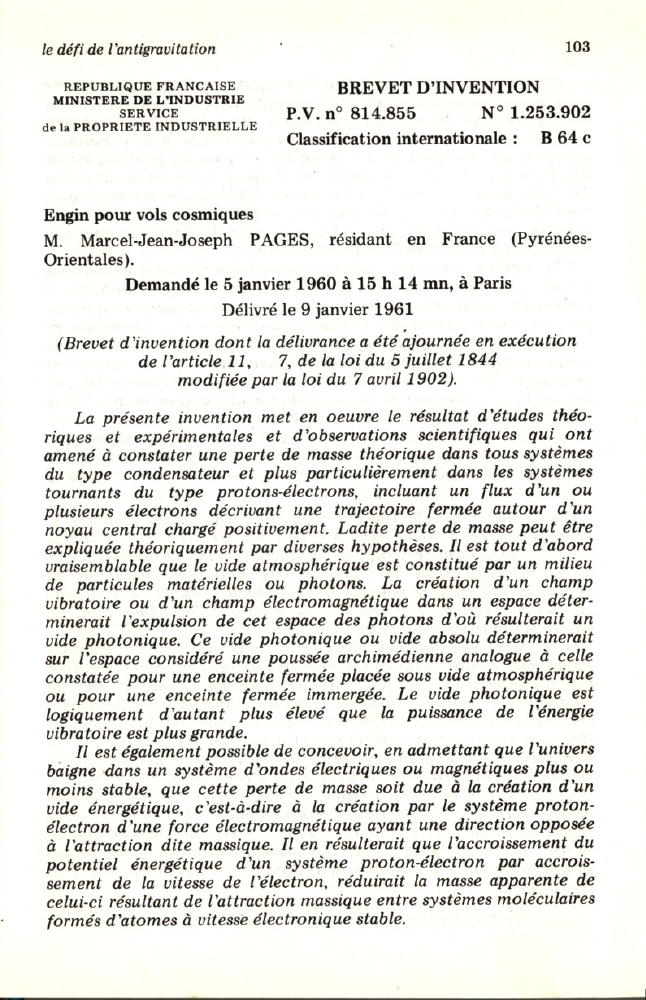 le défi de l'antigravitation

103

REPUBLIQUE FRANCAISE
MINISTERE DE L'INDUSTRIE
SERVICE
de la PROPRIETE INDUSTRIELLE

BREVET D'INVENTION
P.V. n° 814.855 N° 1.253.902
Classification internationale : B 64 c

Engin pour vols cosmiques

M. Marcel-Jean-Joseph PAGES, résidant en France (Pyrénées-Orientales).

Demandé le 5 janvier 1960 à 15 h 14 mn, à Paris
Délivré le 9 janvier 1961

(Brevet d'invention dont la délivrance a été ajournée en exécution de l'article 11, 7, de la loi du 5 juillet 1844 modifiée par la loi du 7 avril 1902).

La présente invention met en oeuvre le résultat d'études théoriques et expérimentales et d'observations scientifiques qui ont amené à constater une perte de masse théorique dans tous systèmes du type condensateur et plus particulièrement dans les systèmes tournants du type protons-électrons, incluant un flux d'un ou plusieurs électrons décrivant une trajectoire fermée autour d'un noyau central chargé positivement. Ladite perte de masse peut être expliquée théoriquement par diverses hypothèses. Il est tout d'abord vraisemblable que le vide atmosphérique est constitué par un milieu de particules matérielles ou photons. La création d'un champ vibratoire ou d'un champ électromagnétique dans un espace déterminerait l'expulsion de cet espace des photons d'où résulterait un vide photonique. Ce vide photonique ou vide absolu déterminerait sur l'espace considéré une poussée archimédienne analogue à celle constatée pour une enceinte fermée placée sous vide atmosphérique ou pour une enceinte fermée immergée. Le vide photonique est logiquement d'autant plus élevé que la puissance de l'énergie vibratoire est plus grande.

Il est également possible de concevoir, en admettant que l'univers baigne dans un système d'ondes électriques ou magnétiques plus ou moins stable, que cette perte de masse soit due à la création d'un vide énergétique, c'est-à-dire à la création par le système proton-électron d'une force électromagnétique ayant une direction opposée à l'attraction dite massique. Il en résulterait que l'accroissement du potentiel énergétique d'un système proton-électron par accroissement de la vitesse de l'électron, réduirait la masse apparente de celui-ci résultant de l'attraction massique entre systèmes moléculaires formés d'atomes à vitesse électronique stable.